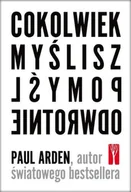 COKOLWIEK
MYŚLISZ
POMYŚL
ODWROTNIE

PAUL ARDEN, autor światowego bestsellera